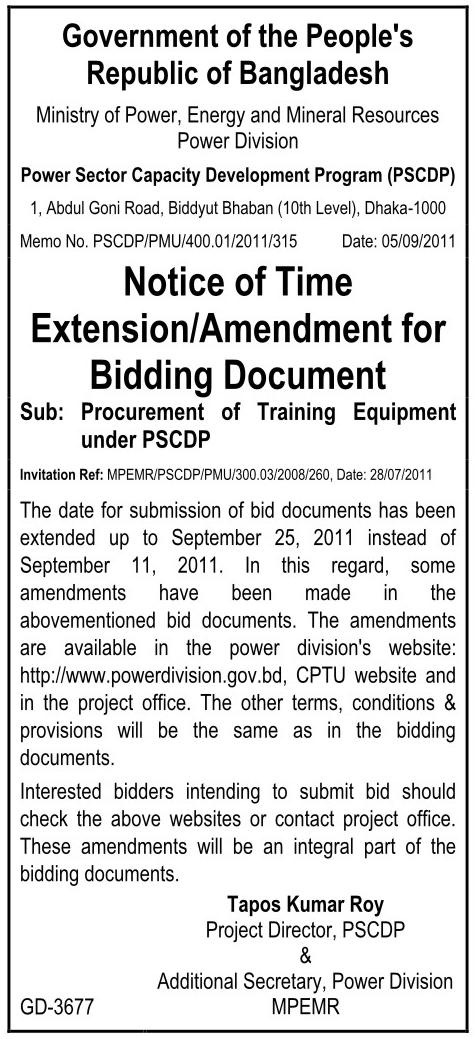 Government of the People's Republic of Bangladesh

Ministry of Power, Energy and Mineral Resources
Power Division

Power Sector Capacity Development Program (PSCDP)

1, Abdul Goni Road, Biddyut Bhaban (10th Level), Dhaka-1000

Memo No. PSCDP/PMU/400.01/2011/315 Date: 05/09/2011

Notice of Time Extension/Amendment for Bidding Document

Sub: Procurement of Training Equipment under PSCDP

Invitation Ref: MPEMR/PSCDP/PMU/300.03/2008/260, Date: 28/07/2011

The date for submission of bid documents has been extended up to September 25, 2011 instead of September 11, 2011. In this regard, some amendments have been made in the abovementioned bid documents. The amendments are available in the power division's website: http://www.powerdivision.gov.bd, CPTU website and in the project office. The other terms, conditions & provisions will be the same as in the bidding documents.

Interested bidders intending to submit bid should check the above websites or contact project office. These amendments will be an integral part of the bidding documents.

Tapos Kumar Roy
Project Director, PSCDP
&
Additional Secretary, Power Division
MPEMR

GD-3677